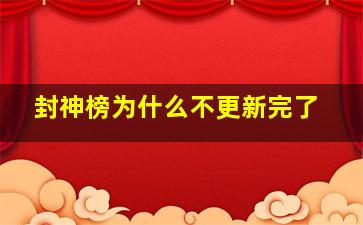 封神榜为什么不更新完了